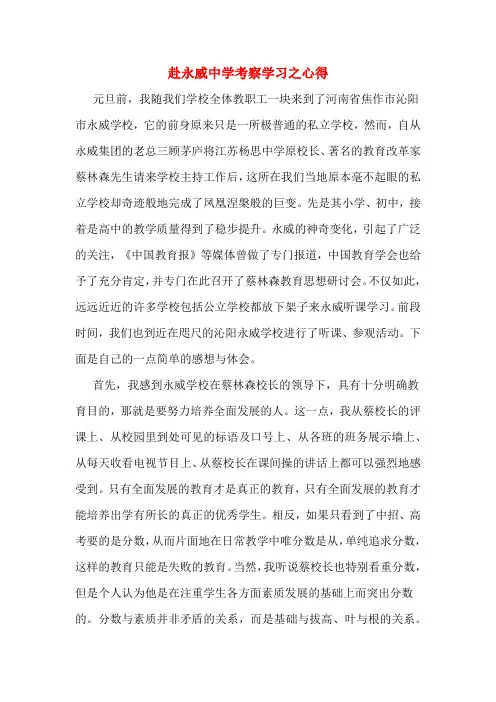 赴永威中学考察学习之心得

元旦前，我随我们学校全体教职工一块来到了河南省焦作市沁阳市永威学校，它的前身原来只是一所极普通的私立学校，然而，自从永威集团的老总三顾茅庐将江苏杨思中学原校长、著名的教育改革家蔡林森先生请来学校主持工作后，这所在我们当地原本毫不起眼的私立学校却奇迹般地完成了凤凰涅槃般的巨变。先是其小学、初中，接着是高中的教学质量得到了稳步提升。永威的神奇变化，引起了广泛的关注，《中国教育报》等媒体曾做了专门报道，中国教育学会也给予了充分肯定，并专门在此召开了蔡林森教育思想研讨会。不仅如此，远远近近的许多学校包括公立学校都放下架子来永威听课学习。前段时间，我们也到近在咫尺的沁阳永威学校进行了听课、参观活动。下面是自己的一点简单的感想与体会。

首先，我感到永威学校在蔡林森校长的领导下，具有十分明确教育目的，那就是要努力培养全面发展的人。这一点，我从蔡校长的评课上、从校园里到处可见的标语及口号上、从各班的班务展示墙上、从每天收看电视节目上、从蔡校长在课间操的讲话上都可以强烈地感受到。只有全面发展的教育才是真正的教育，只有全面发展的教育才能培养出学有所长的真正的优秀学生。相反，如果只看到了中招、高考要的是分数，从而片面地在日常教学中唯分数是从，单纯追求分数，这样的教育只能是失败的教育。当然，我听说蔡校长也特别看重分数，但是个人认为他是在注重学生各方面素质发展的基础上而突出分数的。分数与素质并非矛盾的关系，而是基础与拔高、叶与根的关系。